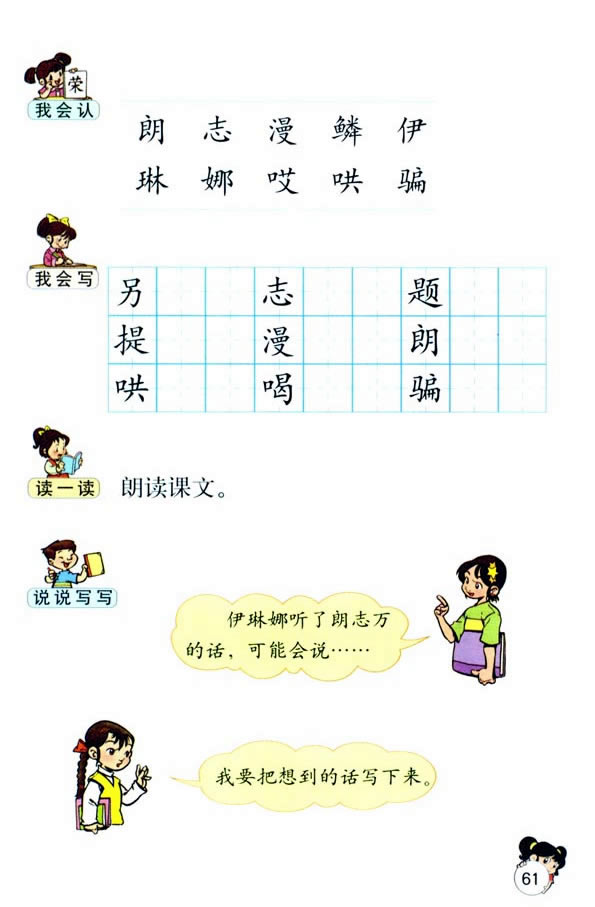 荣

我会认

朗 志 漫 鳞 伊
琳 娜 哎 哄 骗

我会写

另 志 题
提 漫 朗
哄 喝 骗

读一读 朗读课文。

说说写写

伊琳娜听了朗志万的话，可能会说……

我要把想到的话写下来。

61